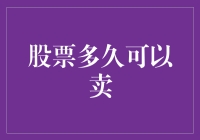 股票多久可以卖